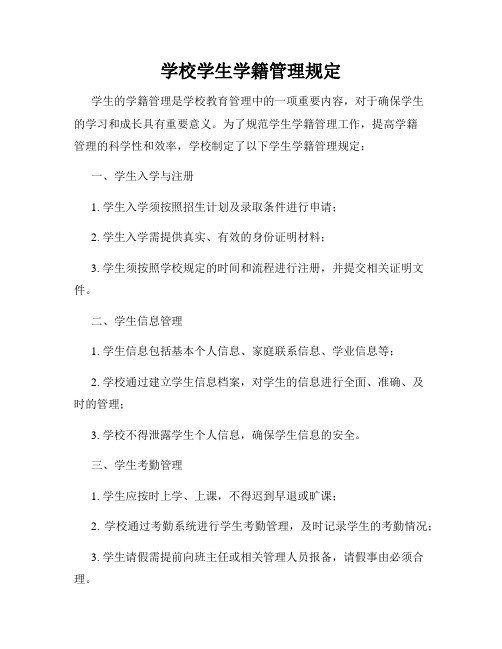 学校学生学籍管理规定

学生的学籍管理是学校教育管理中的一项重要内容，对于确保学生的学习和成长具有重要意义。为了规范学生学籍管理工作，提高学籍管理的科学性和效率，学校制定了以下学生学籍管理规定：

一、学生入学与注册

1. 学生入学须按照招生计划及录取条件进行申请；

2. 学生入学需提供真实、有效的身份证明材料；

3. 学生须按照学校规定的时间和流程进行注册，并提交相关证明文件。

二、学生信息管理

1. 学生信息包括基本个人信息、家庭联系信息、学业信息等；

2. 学校通过建立学生信息档案，对学生的信息进行全面、准确、及时的管理；

3. 学校不得泄露学生个人信息，确保学生信息的安全。

三、学生考勤管理

1. 学生应按时上学、上课，不得迟到早退或旷课；

2. 学校通过考勤系统进行学生考勤管理，及时记录学生的考勤情况；

3. 学生请假需提前向班主任或相关管理人员报备，请假事由必须合理。